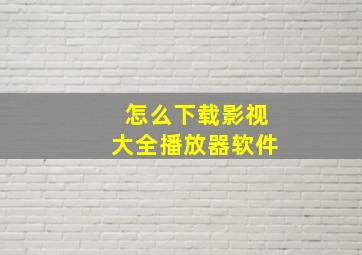 怎么下载影视
大全播放器软件